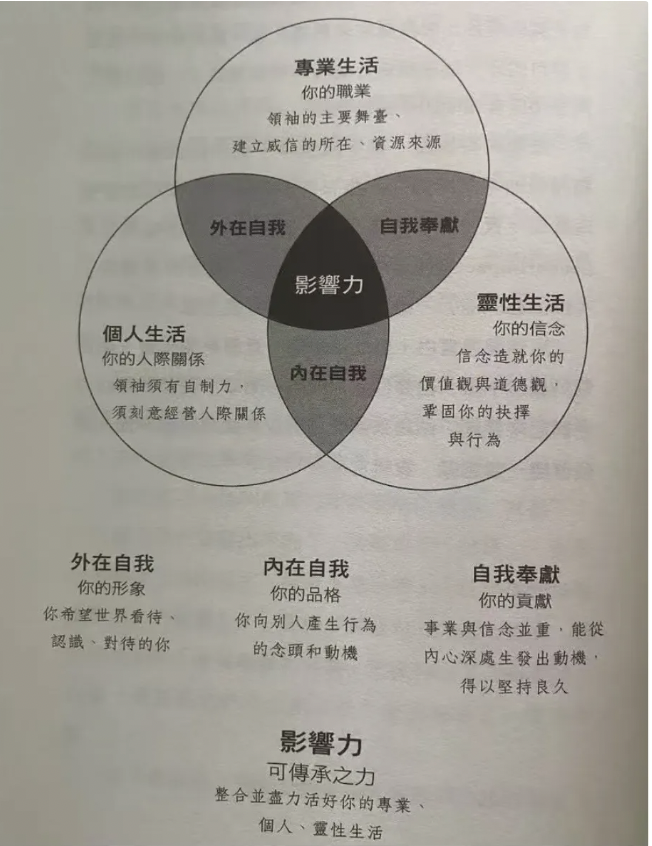 專業生活
你的職業
領袖的主要舞臺、
建立威信的所在、資源來源

外在自我

自我奉獻

影響力

個人生活
你的人際關係
領袖須有自制力，
須刻意經營人際關係

內在自我

靈性生活
你的信念
信念造就你的
價值觀與道德觀，
鞏固你的抉擇
與行為

外在自我
你的形象
你希望世界看待、
認識、對待的你

內在自我
你的品格
你向別人產生行為
的念頭和動機

自我奉獻
你的貢獻
事業與信念並重，能從
內心深處生發出動機，
得以堅持良久

影響力
可傳承之力
整合並盡力活好你的專業、
個人、靈性生活